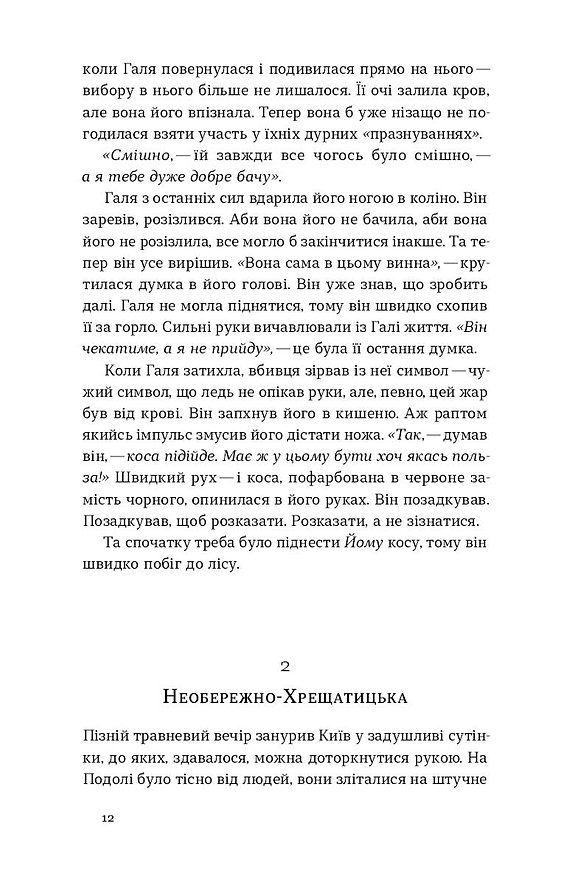 коли Галя повернулася і подивилася прямо на нього — вибору в нього більше не лишалося. Її очі залила кров, але вона його впізнала. Тепер вона б уже нізащо не погодилася взяти участь у їхніх дурних «празнуваннях».

«Смішно, — їй завжди все чогось було смішно, — а я тебе дуже добре бачу».

Галя з останніх сил вдарила його ногою в коліно. Він заревів, розізлився. Аби вона його не бачила, аби вона його не розізлила, все могло б закінчитися інакше. Та тепер він усе вирішив. «Вона сама в цьому винна», — крутилася думка в його голові. Він уже знав, що зробить далі. Галя не могла піднятися, тому він швидко схопив її за горло. Сильні руки вичавлювали із Галі життя. «Він чекатиме, а я не прийду», — це була її остання думка.

Коли Галя затихла, вбивця зірвав із неї символ — чужий символ, що ледь не опікав руки, але, певно, цей жар був від крові. Він запхнув його в кишеню. Аж раптом якийсь імпульс змусив його дістати ножа. «Так, — думав він, — коса підійде. Має ж у цьому бути хоч якась польза!» Швидкий рух — і коса, пофарбована в червоне замість чорного, опинилася в його руках. Він позадкував. Позадкував, щоб розказати. Розказати, а не зізнатися.

Та спочатку треба було піднести Йому косу, тому він швидко побіг до лісу.

2

Необережно-Хрещатицька

Пізній травневий вечір занурив Київ у задушливі сутінки, до яких, здавалося, можна доторкнутися рукою. На Подолі було тісно від людей, вони зліталися на штучне

12